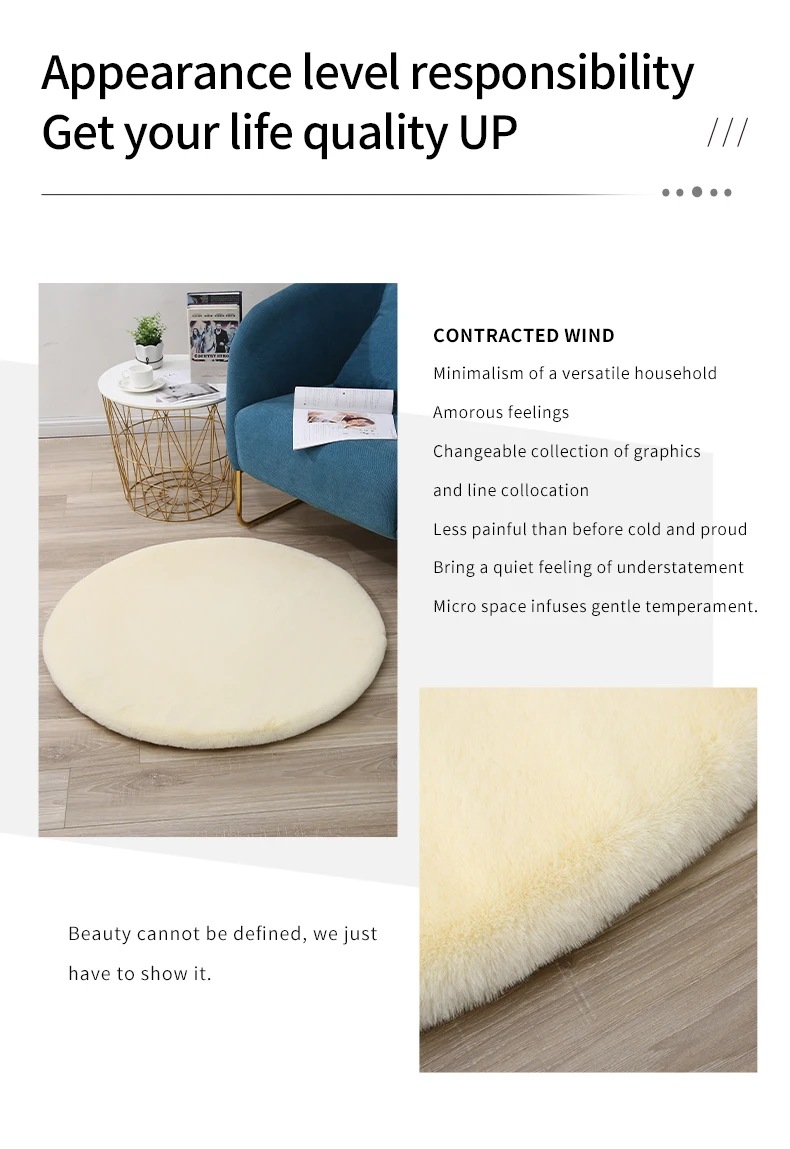 Appearance level responsibility
Get your life quality UP

///

CONTRACTED WIND

Minimalism of a versatile household

Amorous feelings

Changeable collection of graphics

and line collocation

Less painful than before cold and proud

Bring a quiet feeling of understatement

Micro space infuses gentle temperament.

Beauty cannot be defined, we just have to show it.